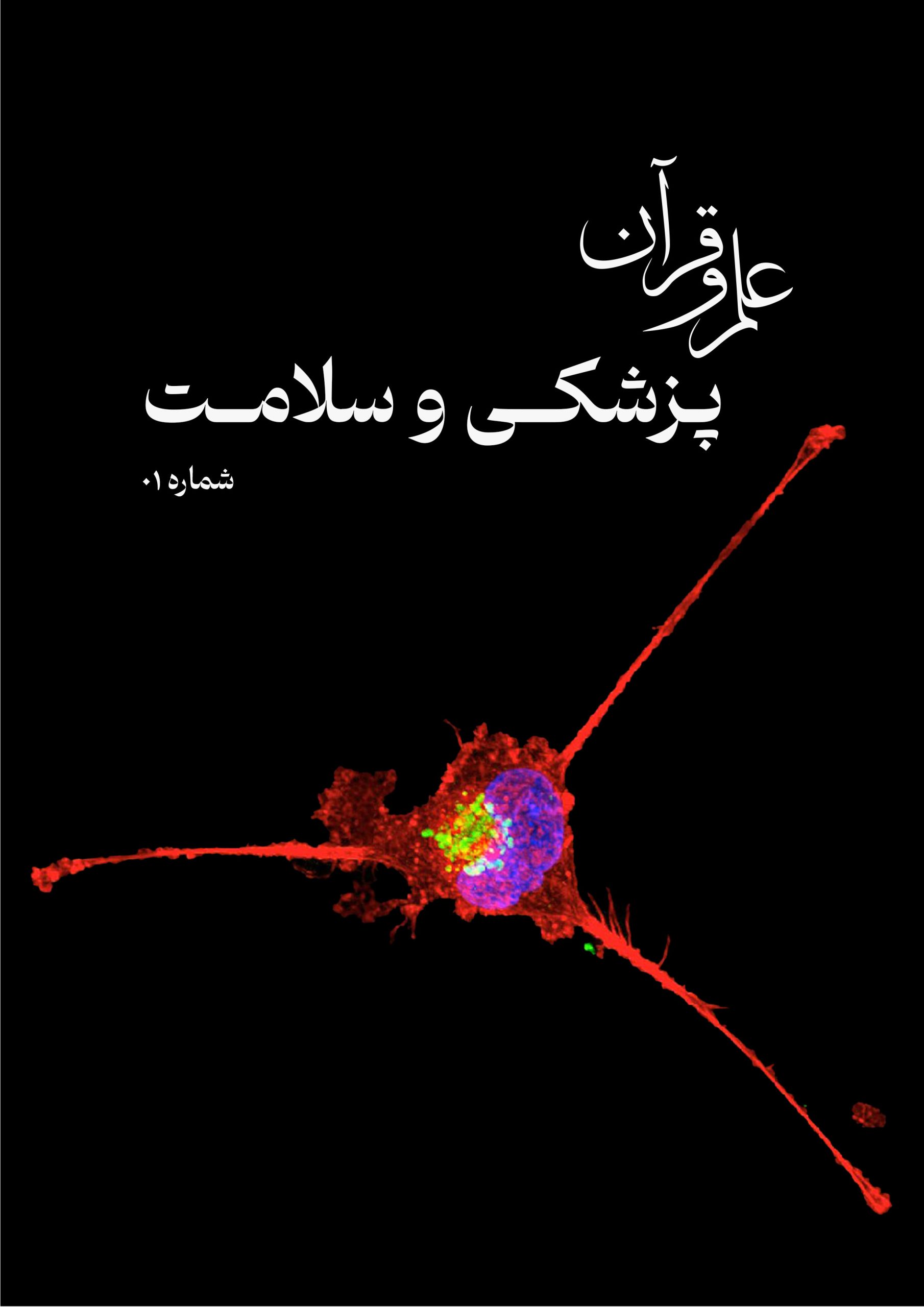 علم و قرآن
پزشکی و سلامت
شماره ۰۱